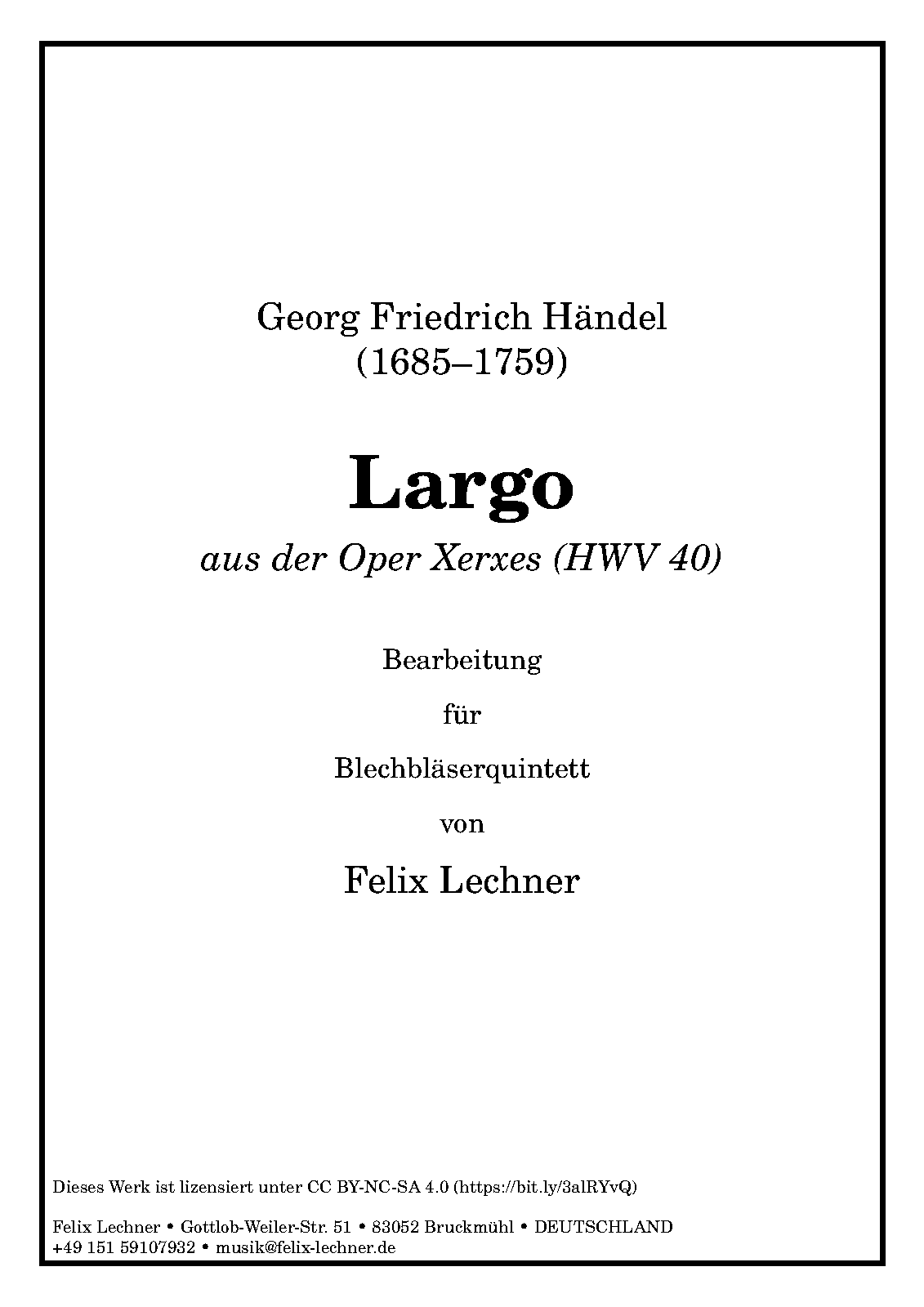 Georg Friedrich Händel
(1685–1759)

Largo

aus der Oper Xerxes (HWV 40)

Bearbeitung

für

Blechbläserquintett

von

Felix Lechner

Dieses Werk ist lizensiert unter CC BY-NC-SA 4.0 (https://bit.ly/3alRYvQ)

Felix Lechner • Gottlob-Weiler-Str. 51 • 83052 Bruckmühl • DEUTSCHLAND
+49 151 59107932 • musik@felix-lechner.de